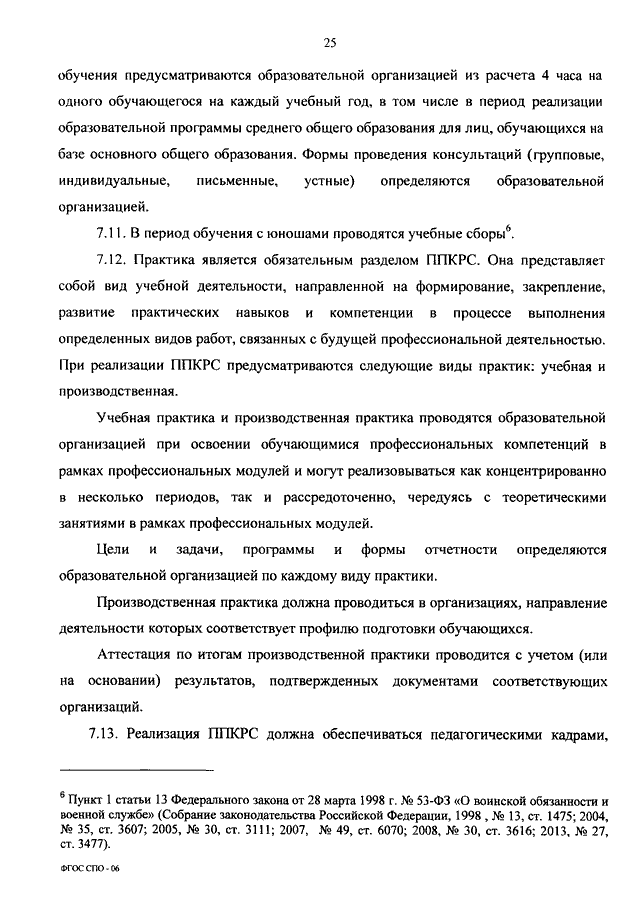 25

обучения предусматриваются образовательной организацией из расчета 4 часа на одного обучающегося на каждый учебный год, в том числе в период реализации образовательной программы среднего общего образования для лиц, обучающихся на базе основного общего образования. Формы проведения консультаций (групповые, индивидуальные, письменные, устные) определяются образовательной организацией.

7.11. В период обучения с юношами проводятся учебные сборы$^6$.

7.12. Практика является обязательным разделом ППКРС. Она представляет собой вид учебной деятельности, направленной на формирование, закрепление, развитие практических навыков и компетенции в процессе выполнения определенных видов работ, связанных с будущей профессиональной деятельностью. При реализации ППКРС предусматриваются следующие виды практик: учебная и производственная.

Учебная практика и производственная практика проводятся образовательной организацией при освоении обучающимися профессиональных компетенций в рамках профессиональных модулей и могут реализовываться как концентрированно в несколько периодов, так и рассредоточенно, чередуясь с теоретическими занятиями в рамках профессиональных модулей.

Цели и задачи, программы и формы отчетности определяются образовательной организацией по каждому виду практики.

Производственная практика должна проводиться в организациях, направление деятельности которых соответствует профилю подготовки обучающихся.

Аттестация по итогам производственной практики проводится с учетом (или на основании) результатов, подтвержденных документами соответствующих организаций.

7.13. Реализация ППКРС должна обеспечиваться педагогическими кадрами,

$^6$ Пункт 1 статьи 13 Федерального закона от 28 марта 1998 г. № 53-ФЗ «О воинской обязанности и военной службе» (Собрание законодательства Российской Федерации, 1998 , № 13, ст. 1475; 2004, № 35, ст. 3607; 2005, № 30, ст. 3111; 2007, № 49, ст. 6070; 2008, № 30, ст. 3616; 2013, № 27, ст. 3477).

ФГОС СПО - 06